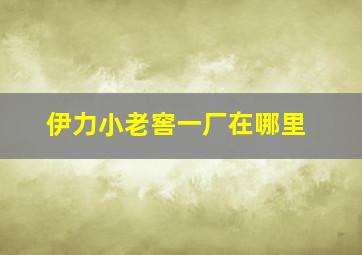 伊力小老窖一厂在哪里